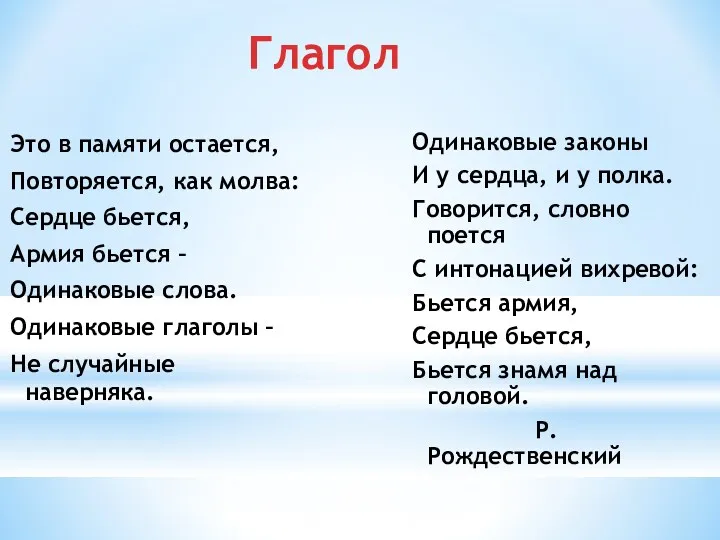 Глагол

Это в памяти остается,
Повторяется, как молва:
Сердце бьется,
Армия бьется –
Одинаковые слова.
Одинаковые глаголы –
Не случайные наверняка.

Одинаковые законы
И у сердца, и у полка.
Говорится, словно поется
С интонацией вихревой:
Бьется армия,
Сердце бьется,
Бьется знамя над головой.
Р. Рождественский